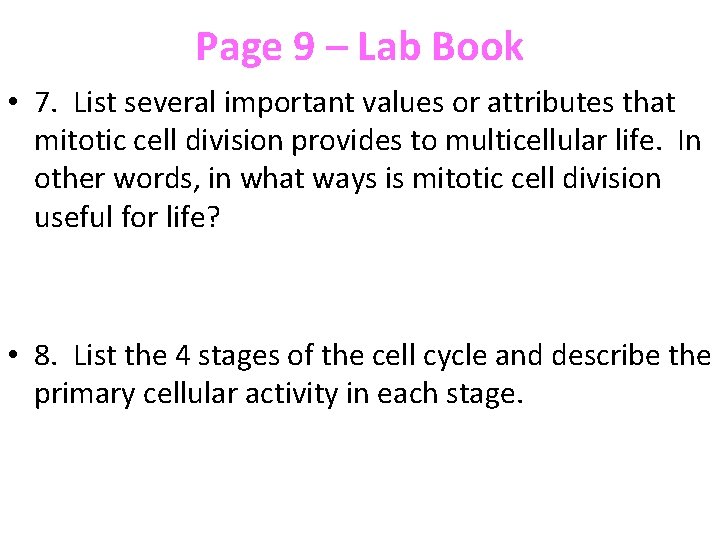 Page 9 – Lab Book

• 7. List several important values or attributes that mitotic cell division provides to multicellular life. In other words, in what ways is mitotic cell division useful for life?

• 8. List the 4 stages of the cell cycle and describe the primary cellular activity in each stage.